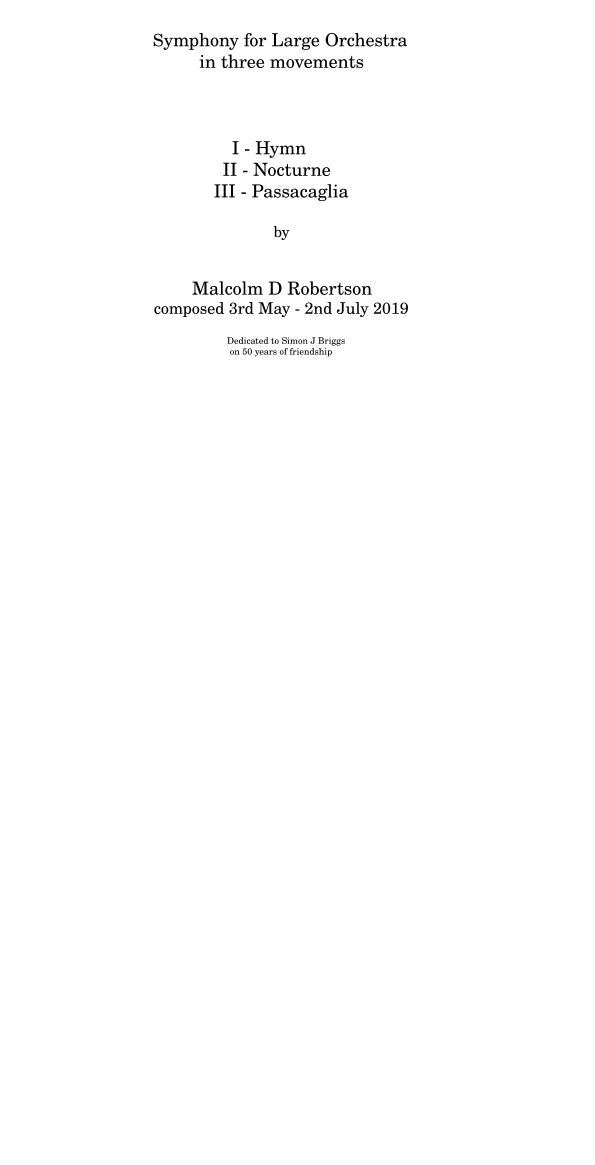 Symphony for Large Orchestra
in three movements

I - Hymn
II - Nocturne
III - Passacaglia

by

Malcolm D Robertson
composed 3rd May - 2nd July 2019

Dedicated to Simon J Briggs
on 50 years of friendship